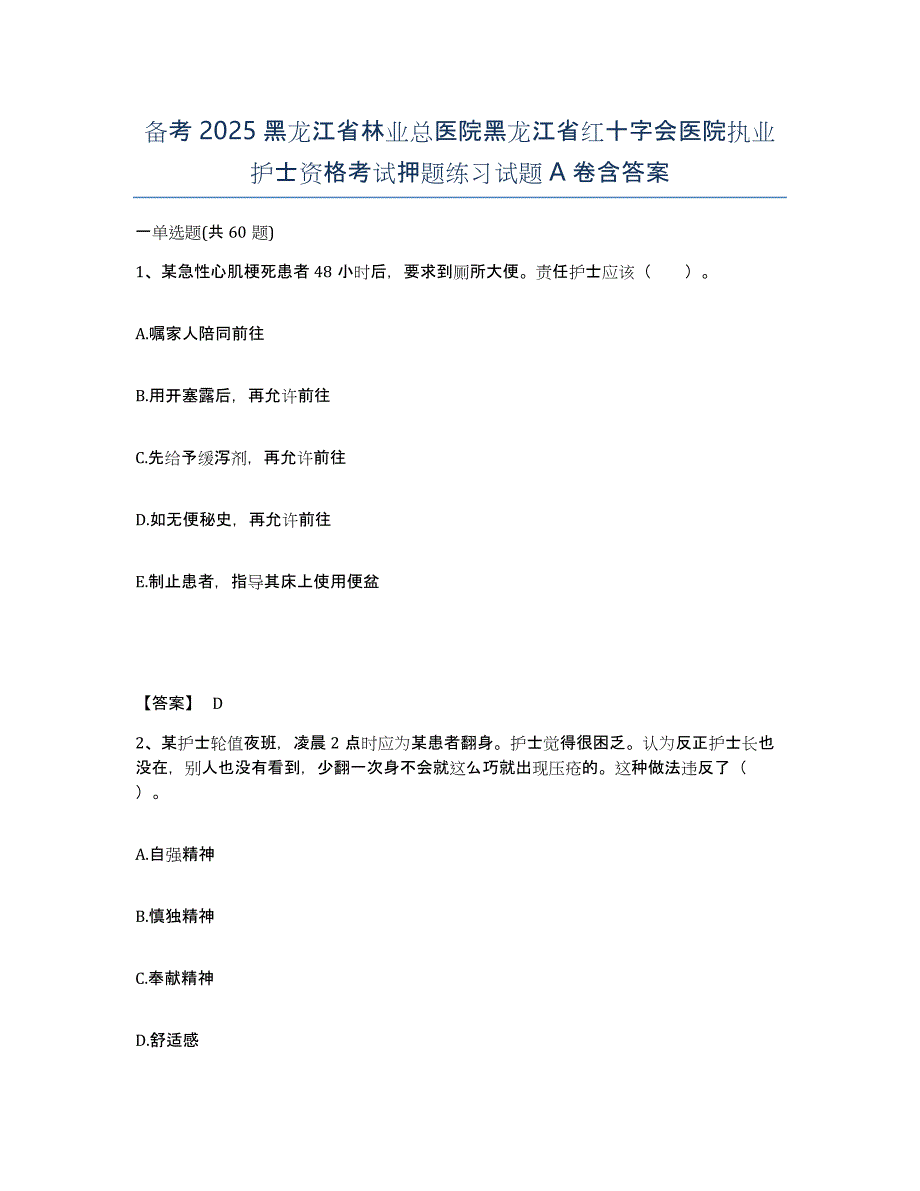 备考 2025 黑龙江省林业总医院黑龙江省红十字会医院执业护士资格考试押题练习试题 A 卷含答案

一单选题(共 60 题)

1、某急性心肌梗死患者 48 小时后，要求到厕所大便。责任护士应该（　）。

A.嘱家人陪同前往

B.用开塞露后，再允许前往

C.先给予缓泻剂，再允许前往

D.如无便秘史，再允许前往

E.制止患者，指导其床上使用便盆

【答案】 D

2、某护士轮值夜班，凌晨 2 点时应为某患者翻身。护士觉得很困乏。认为反正护士长也没在，别人也没有看到，少翻一次身不会就这么巧就出现压疮的。这种做法违反了（　）。

A.自强精神

B.慎独精神

C.奉献精神

D.舒适感